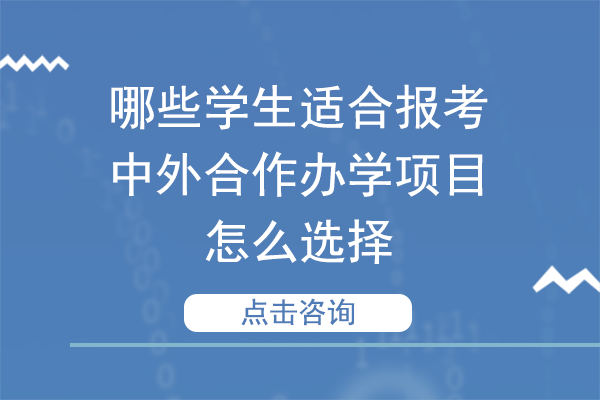 哪些学生适合报考
中外合作办学项目
怎么选择

点击咨询